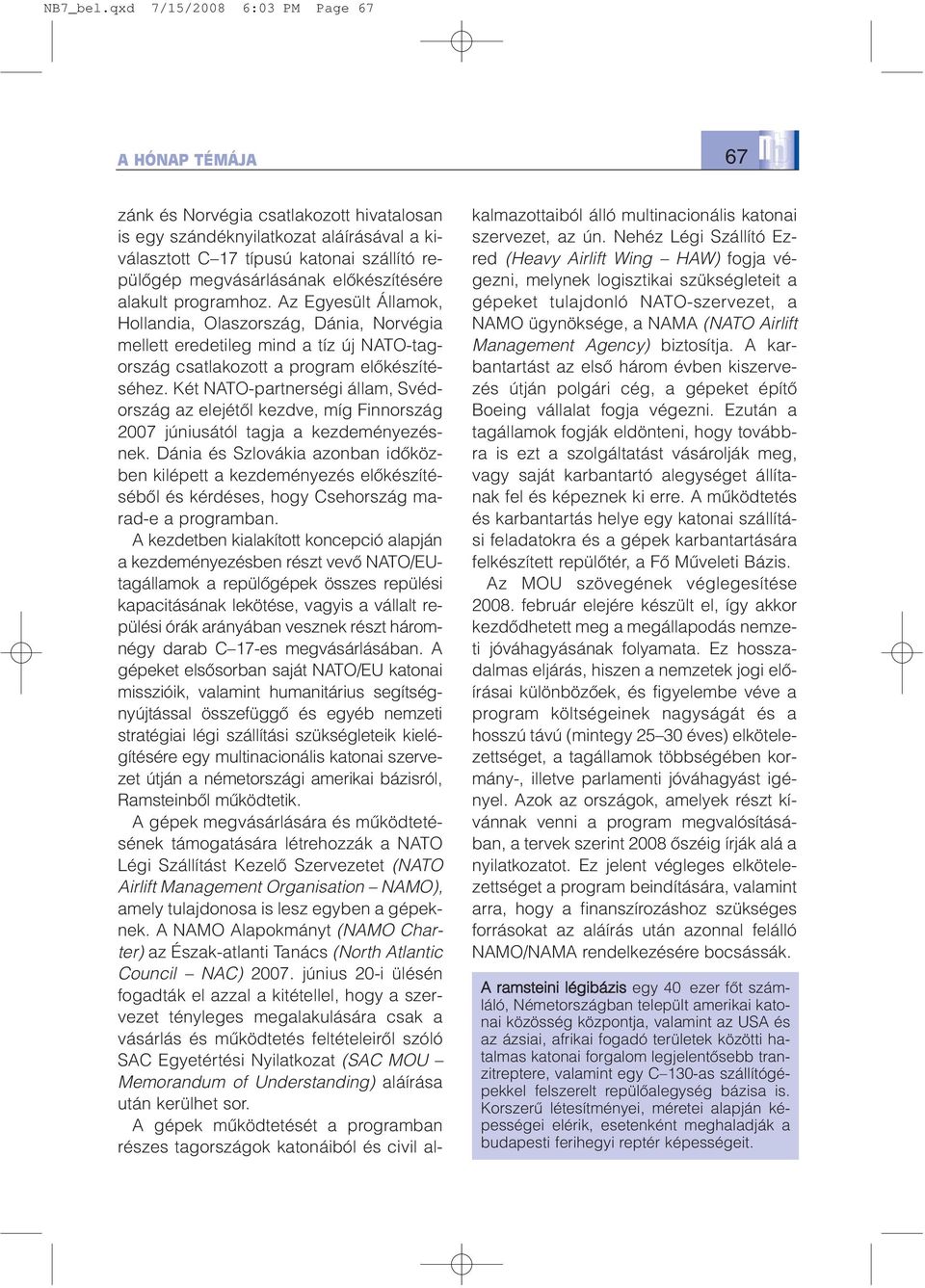 NB7_bel.qxd 7/15/2008 6:03 PM Page 67

A HÓNAP TÉMÁJA

67

zánk és Norvégia csatlakozott hivatalosan is egy szándéknyilatkozat aláírásával a kiválasztott C–17 típusú katonai szállító repülőgép megvásárlásának előkészítésére alakult programhoz. Az Egyesült Államok, Hollandia, Olaszország, Dánia, Norvégia mellett eredetileg mind a tíz új NATO-tagország csatlakozott a program előkészítéséhez. Két NATO-partnerségi állam, Svédország az elejétől kezdve, míg Finnország 2007 júniusától tagja a kezdeményezésnek. Dánia és Szlovákia azonban időközben kilépett a kezdeményezés előkészítéséből és kérdéses, hogy Csehország marad-e a programban.

A kezdetben kialakított koncepció alapján a kezdeményezésben részt vevő NATO/EU-tagállamok a repülőgépek összes repülési kapacitásának lekötése, vagyis a vállalt repülési órák arányában vesznek részt háromnégy darab C–17-es megvásárlásában. A gépeket elsősorban saját NATO/EU katonai misszióik, valamint humanitárius segítségnyújtással összefüggő és egyéb nemzeti stratégiai légi szállítási szükségleteik kielégítésére egy multinacionális katonai szervezet útján a németországi amerikai bázisról, Ramsteinből működtetik.

A gépek megvásárlására és működtetésének támogatására létrehozzák a NATO Légi Szállítást Kezelő Szervezetet (NATO Airlift Management Organisation – NAMO), amely tulajdonosa is lesz egyben a gépeknek. A NAMO Alapokmányt (NAMO Charter) az Észak-atlanti Tanács (North Atlantic Council – NAC) 2007. június 20-i ülésén fogadták el azzal a kitétellel, hogy a szervezet tényleges megalakulására csak a vásárlás és működtetés feltételeiről szóló SAC Egyetértési Nyilatkozat (SAC MOU – Memorandum of Understanding) aláírása után kerülhet sor.

A gépek működtetését a programban részes tagországok katonáiból és civil alkalmazottaiból álló multinacionális katonai szervezet, az ún. Nehéz Légi Szállító Ezred (Heavy Airlift Wing – HAW) fogja végezni, melynek logisztikai szükségleteit a gépeket tulajdonló NATO-szervezet, a NAMO ügynöksége, a NAMA (NATO Airlift Management Agency) biztosítja. A karbantartást az első három évben kiszervezés útján polgári cég, a gépeket építő Boeing vállalat fogja végezni. Ezután a tagállamok fogják eldönteni, hogy továbbra is ezt a szolgáltatást vásárolják meg, vagy saját karbantartó alegységet állítanak fel és képeznek ki erre. A működtetés és karbantartás helye egy katonai szállítási feladatokra és a gépek karbantartására felkészített repülőtér, a Fő Műveleti Bázis.

Az MOU szövegének véglegesítése 2008. február elejére készült el, így akkor kezdődhetett meg a megállapodás nemzeti jóváhagyásának folyamata. Ez hosszadalmas eljárás, hiszen a nemzetek jogi előírásai különbözőek, és figyelembe véve a program költségeinek nagyságát és a hosszú távú (mintegy 25–30 éves) elkötelezettséget, a tagállamok többségében kormány-, illetve parlamenti jóváhagyást igényel. Azok az országok, amelyek részt kívánnak venni a program megvalósításában, a tervek szerint 2008 őszéig írják alá a nyilatkozatot. Ez jelent végleges elkötelezettséget a program beindítására, valamint arra, hogy a finanszírozáshoz szükséges forrásokat az aláírás után azonnal felálló NAMO/NAMA rendelkezésére bocsássák.

A ramsteini légibázis egy 40 ezer főt számláló, Németországban települt amerikai katonai közösség központja, valamint az USA és az ázsiai, afrikai fogadó területek közötti hatalmas katonai forgalom legjelentősebb tranzitreptere, valamint egy C–130-as szállítógépekkel felszerelt repülőalegység bázisa is. Korszerű létesítményei, méretei alapján képességei elérik, esetenként meghaladják a budapesti ferihegyi reptér képességeit.